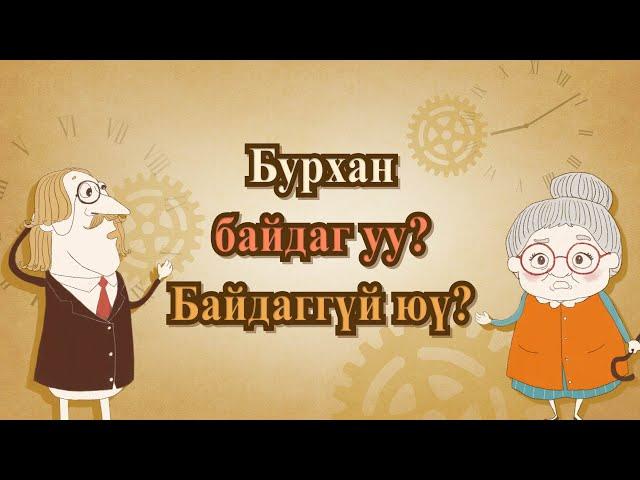 Бурхан
байдаг уу?
Байдаггүй юу?